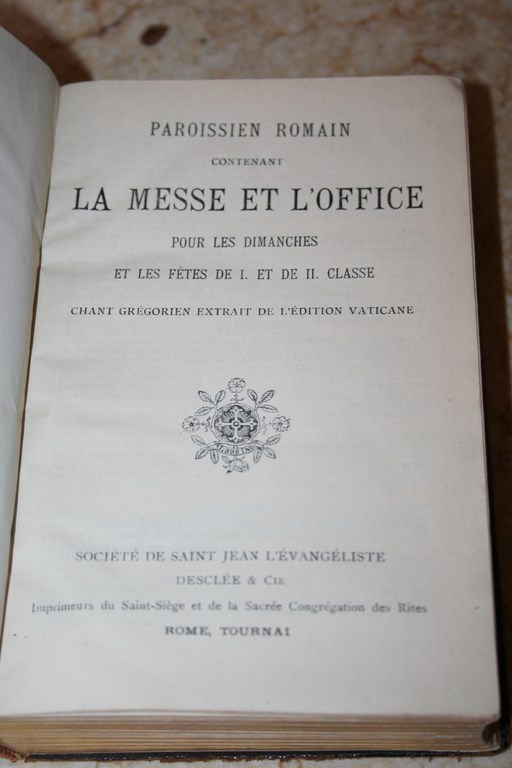 PAROISSIEN ROMAIN

CONTENANT

LA MESSE ET L'OFFICE

POUR LES DIMANCHES

ET LES FÊTES DE I. ET DE II. CLASSE

CHANT GRÉGORIEN EXTRAIT DE L'ÉDITION VATICANE

SOCIÉTÉ DE SAINT JEAN L'ÉVANGÉLISTE

DESCLÉE & CIE

Imprimeurs du Saint-Siège et de la Sacrée Congrégation des Rites

ROME, TOURNAI